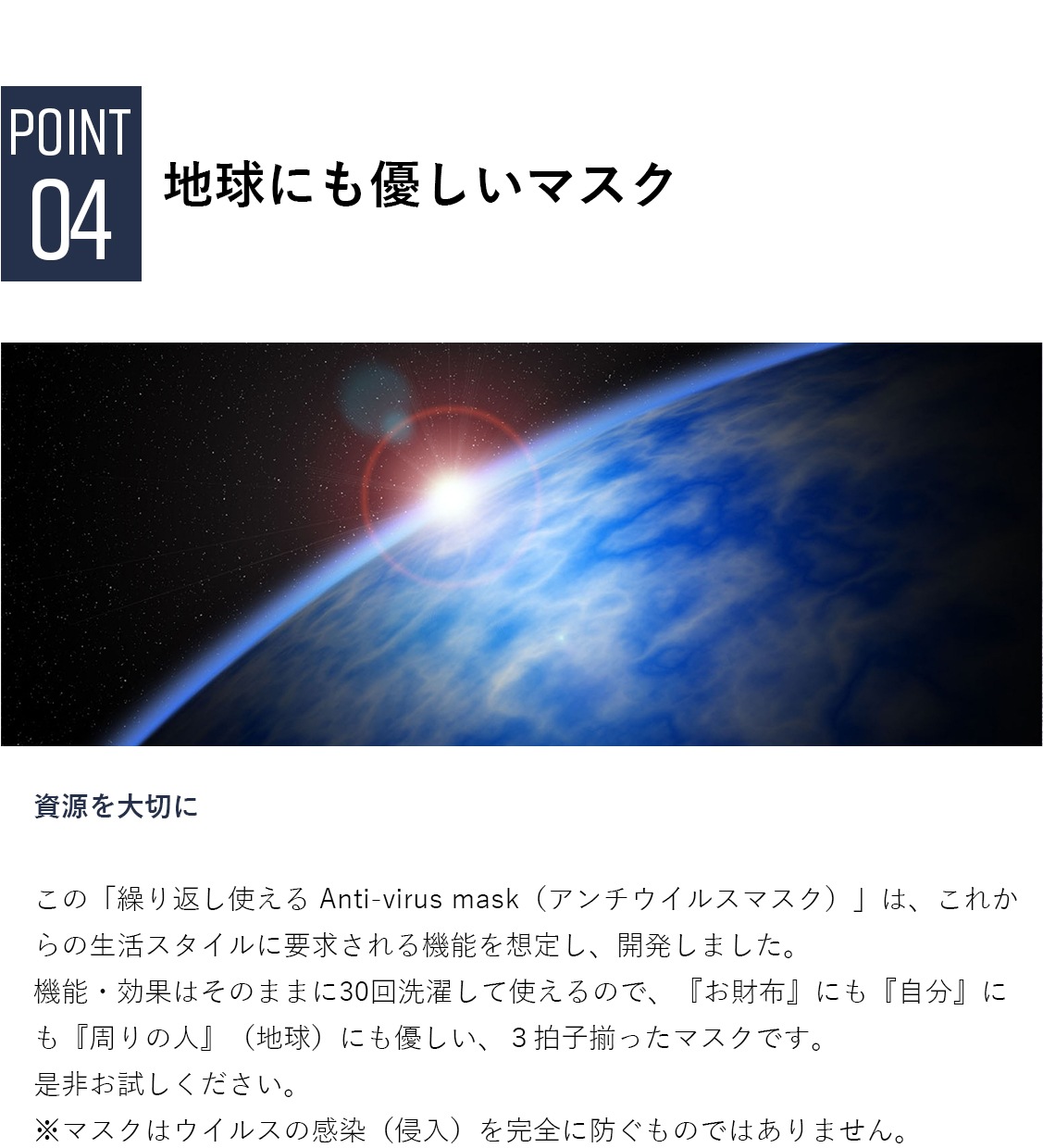 POINT
04

地球にも優しいマスク

資源を大切に

この「繰り返し使えるAnti-virus mask（アンチウイルスマスク）」は、これからの生活スタイルに要求される機能を想定し、開発しました。
機能・効果はそのままに30回洗濯して使えるので、『お財布』にも『自分』にも『周りの人』（地球）にも優しい、3拍子揃ったマスクです。
是非お試しください。
※マスクはウイルスの感染（侵入）を完全に防ぐものではありません。